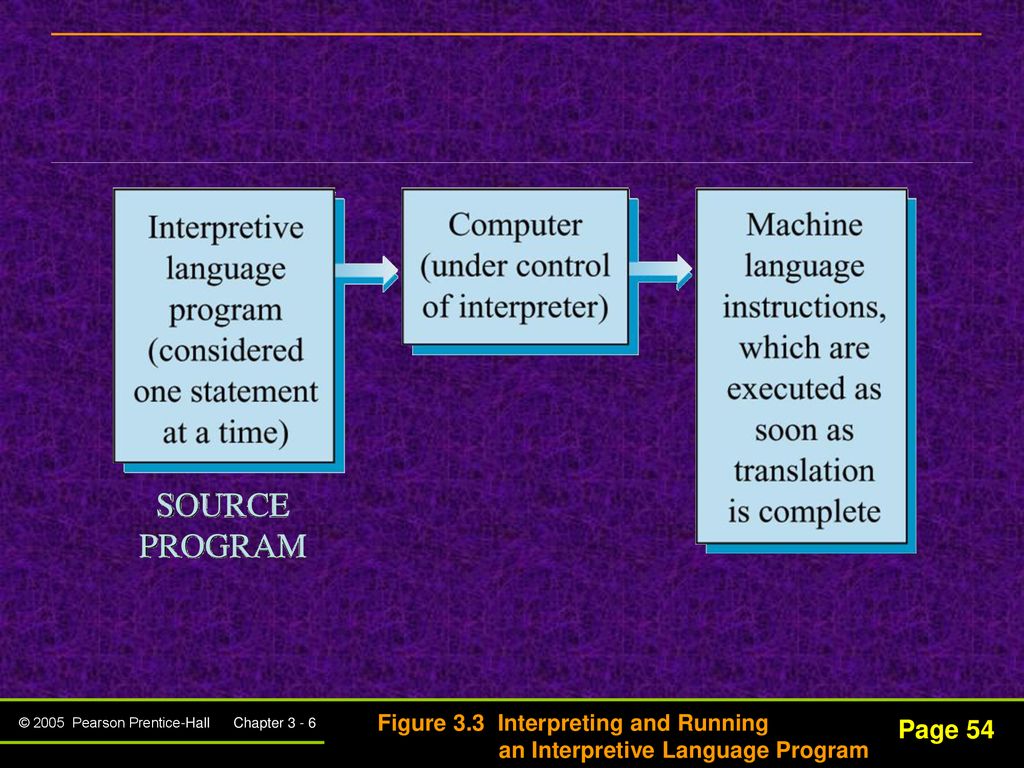 Interpretive language program (considered one statement at a time)

SOURCE PROGRAM

Computer (under control of interpreter)

Machine language instructions, which are executed as soon as translation is complete

© 2005 Pearson Prentice-Hall Chapter 3 - 6

Figure 3.3 Interpreting and Running an Interpretive Language Program

Page 54